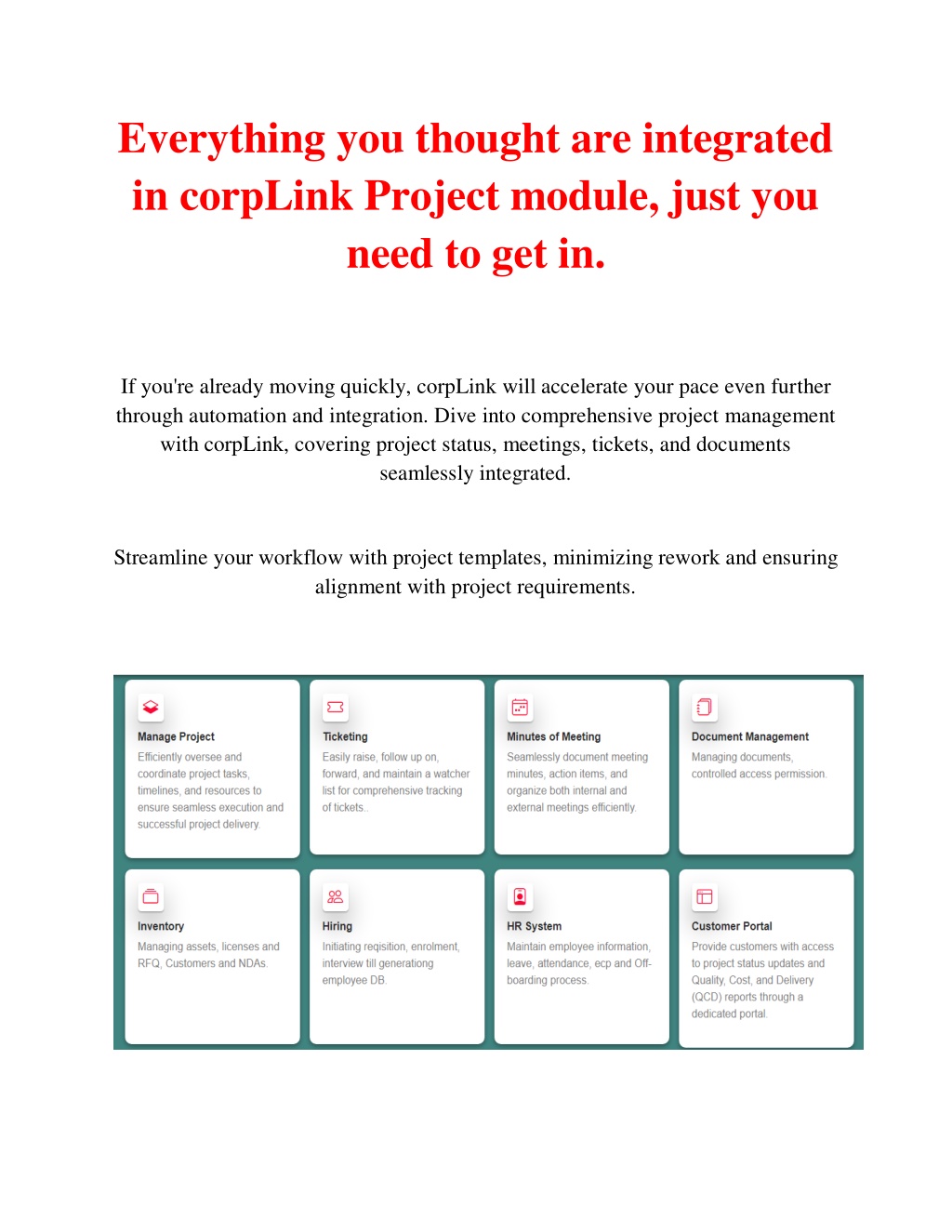 Everything you thought are integrated in corpLink Project module, just you need to get in.

If you're already moving quickly, corpLink will accelerate your pace even further through automation and integration. Dive into comprehensive project management with corpLink, covering project status, meetings, tickets, and documents seamlessly integrated.

Streamline your workflow with project templates, minimizing rework and ensuring alignment with project requirements.

Manage Project
Efficiently oversee and coordinate project tasks, timelines, and resources to ensure seamless execution and successful project delivery.

Ticketing
Easily raise, follow up on, forward, and maintain a watcher list for comprehensive tracking of tickets..

Minutes of Meeting
Seamlessly document meeting minutes, action items, and organize both internal and external meetings efficiently.

Document Management
Managing documents, controlled access permission.

Inventory
Managing assets, licenses and RFQ, Customers and NDAs.

Hiring
Initiating reqisition, enrolment, interview till generationg employee DB.

HR System
Maintain employee information, leave, attendance, ecp and Off-boarding process.

Customer Portal
Provide customers with access to project status updates and Quality, Cost, and Delivery (QCD) reports through a dedicated portal.